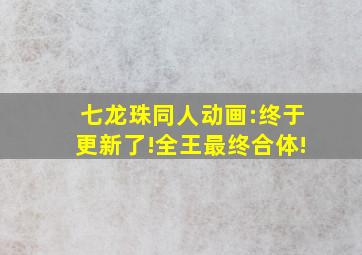 七龙珠同人动画:终于更新了!全王最终合体!